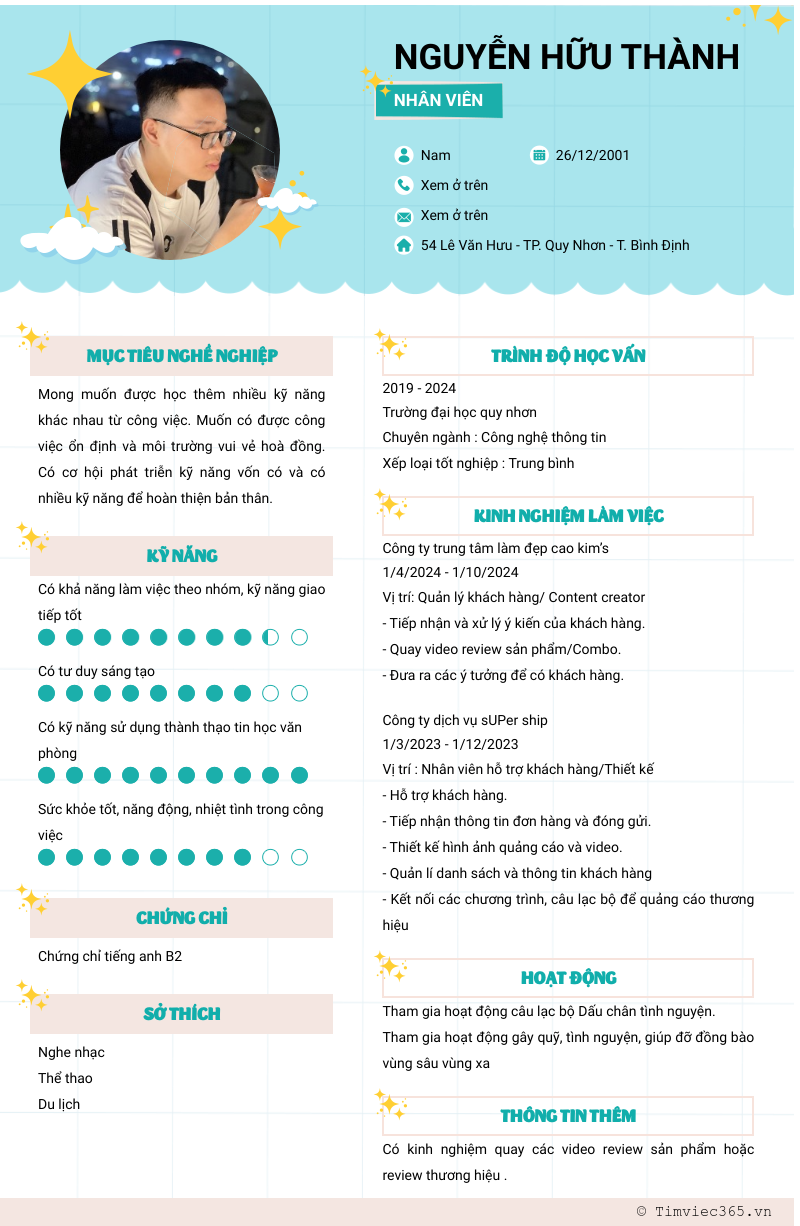 NGUYỄN HỮU THÀNH

NHÂN VIÊN

Nam

26/12/2001

Xem ở trên

Xem ở trên

54 Lê Văn Hưu - TP. Quy Nhơn - T. Bình Định

MỤC TIÊU NGHỀ NGHIỆP

Mong muốn được học thêm nhiều kỹ năng khác nhau từ công việc. Muốn có được công việc ổn định và môi trường vui vẻ hoà đồng. Có cơ hội phát triển kỹ năng vốn có và có nhiều kỹ năng để hoàn thiện bản thân.

KỸ NĂNG

Có khả năng làm việc theo nhóm, kỹ năng giao tiếp tốt

Có tư duy sáng tạo

Có kỹ năng sử dụng thành thạo tin học văn phòng

Sức khỏe tốt, năng động, nhiệt tình trong công việc

CHỨNG CHỈ

Chứng chỉ tiếng anh B2

SỞ THÍCH

Nghe nhạc
Thể thao
Du lịch

TRÌNH ĐỘ HỌC VẤN

2019 - 2024
Trường đại học quy nhơn
Chuyên ngành : Công nghệ thông tin
Xếp loại tốt nghiệp : Trung bình

KINH NGHIỆM LÀM VIỆC

Công ty trung tâm làm đẹp cao kim's
1/4/2024 - 1/10/2024
Vị trí: Quản lý khách hàng/ Content creator
- Tiếp nhận và xử lý ý kiến của khách hàng.
- Quay video review sản phẩm/Combo.
- Đưa ra các ý tưởng để có khách hàng.

Công ty dịch vụ sUPer ship
1/3/2023 - 1/12/2023
Vị trí : Nhân viên hỗ trợ khách hàng/Thiết kế
- Hỗ trợ khách hàng.
- Tiếp nhận thông tin đơn hàng và đóng gửi.
- Thiết kế hình ảnh quảng cáo và video.
- Quản lí danh sách và thông tin khách hàng
- Kết nối các chương trình, câu lạc bộ để quảng cáo thương hiệu

HOẠT ĐỘNG

Tham gia hoạt động câu lạc bộ Dấu chân tình nguyện.
Tham gia hoạt động gây quỹ, tình nguyện, giúp đỡ đồng bào vùng sâu vùng xa

THÔNG TIN THÊM

Có kinh nghiệm quay các video review sản phẩm hoặc review thương hiệu .

© Timviec365.vn